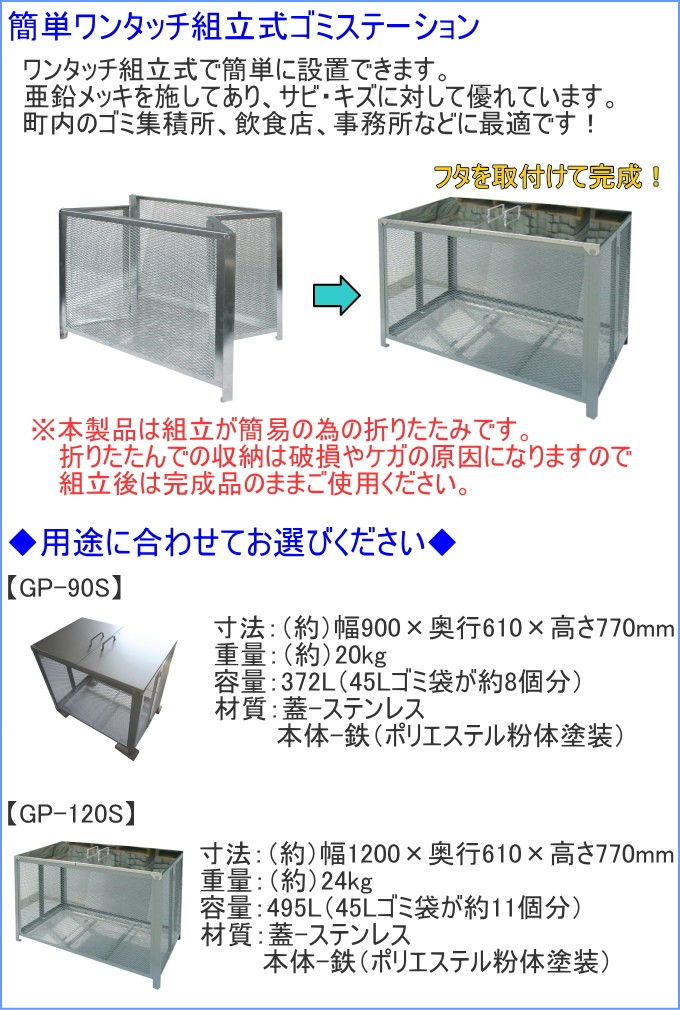 簡単ワンタッチ組立式ゴミステーション

ワンタッチ組立式で簡単に設置できます。
亜鉛メッキを施してあり、サビ･キズに対して優れています。
町内のゴミ集積所、飲食店、事務所などに最適です！

フタを取付けて完成！

※本製品は組立が簡易の為の折りたたみです。
折りたたんでの収納は破損やケガの原因になりますので
組立後は完成品のままご使用ください。

◆用途に合わせてお選びください◆

【GP-90S】

寸法：(約)幅900×奥行610×高さ770mm
重量：(約)20kg
容量：372L(45Lゴミ袋が約8個分)
材質：蓋-ステンレス
本体-鉄(ポリエステル粉体塗装)

【GP-120S】

寸法：(約)幅1200×奥行610×高さ770mm
重量：(約)24kg
容量：495L(45Lゴミ袋が約11個分)
材質：蓋-ステンレス
本体-鉄(ポリエステル粉体塗装)